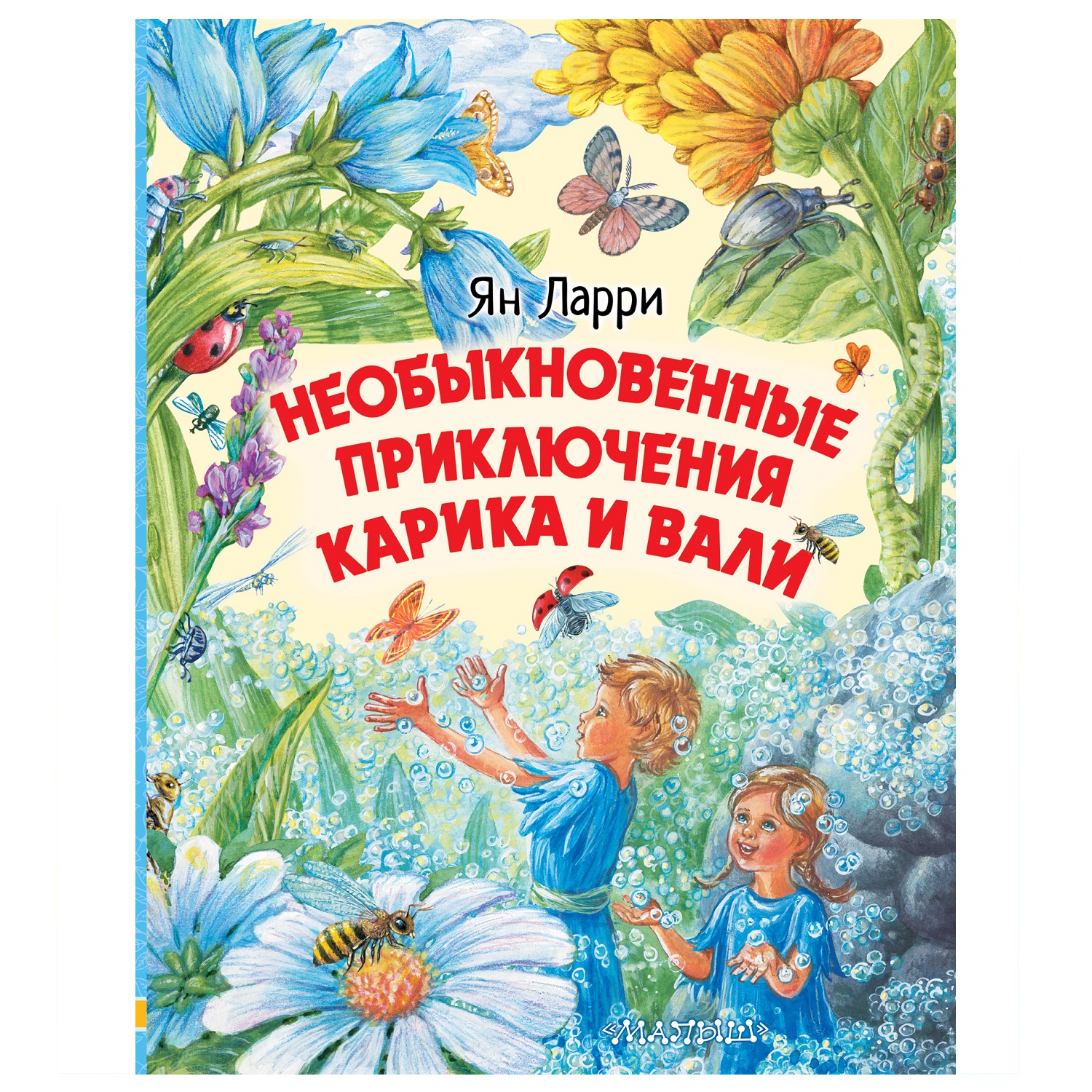 Ян Ларри

НЕОБЫКНОВЕННЫЕ ПРИКЛЮЧЕНИЯ КАРИКА И ВАЛИ

«МАЛЫШ»